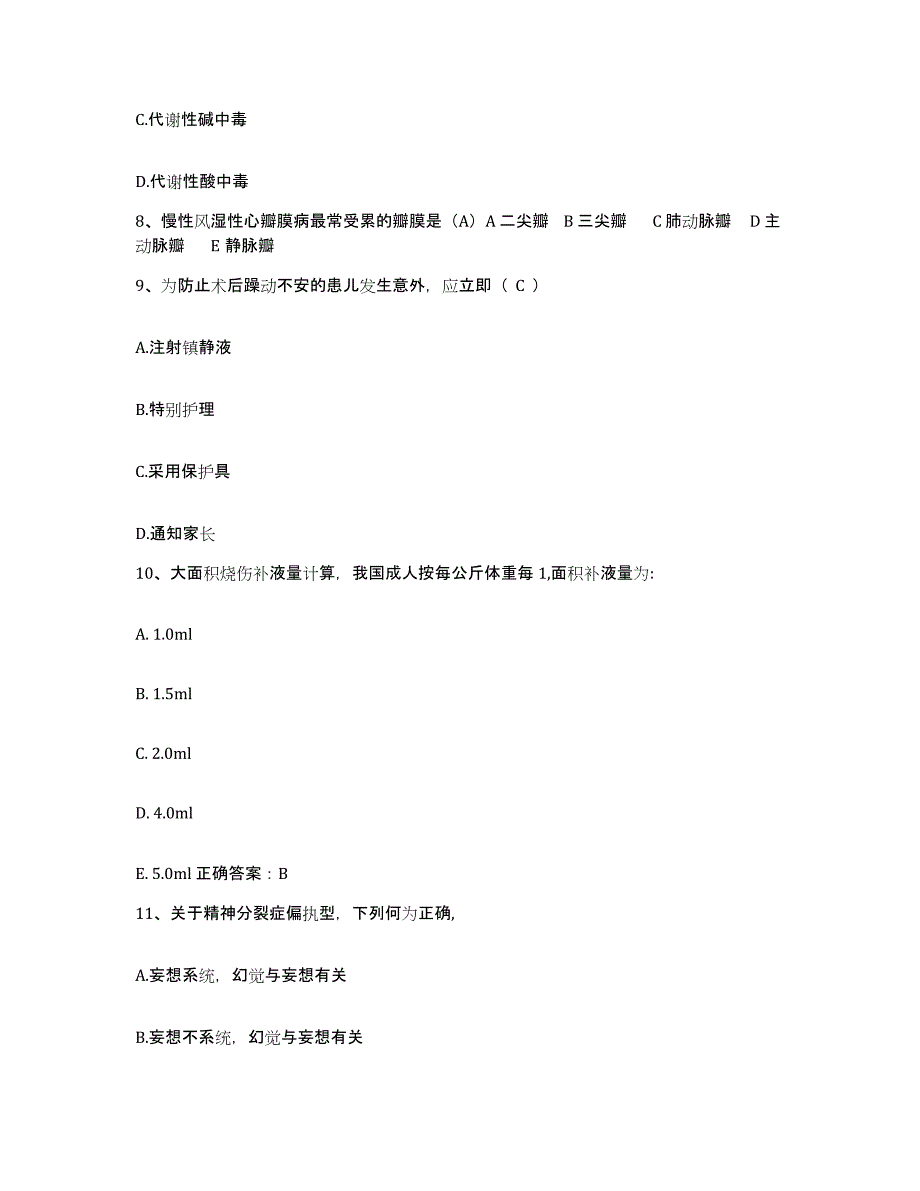 C.代谢性碱中毒

D.代谢性酸中毒

8、慢性风湿性心瓣膜病最常受累的瓣膜是（A）A 二尖瓣 B 三尖瓣 C 肺动脉瓣 D 主动脉瓣 E 静脉瓣

9、为防止术后躁动不安的患儿发生意外，应立即（ C ）

A.注射镇静液

B.特别护理

C.采用保护具

D.通知家长

10、大面积烧伤补液量计算，我国成人按每公斤体重每 1,面积补液量为:

A. 1.0ml

B. 1.5ml

C. 2.0ml

D. 4.0ml

E. 5.0ml 正确答案：B

11、关于精神分裂症偏执型，下列何为正确,

A.妄想系统，幻觉与妄想有关

B.妄想不系统，幻觉与妄想有关